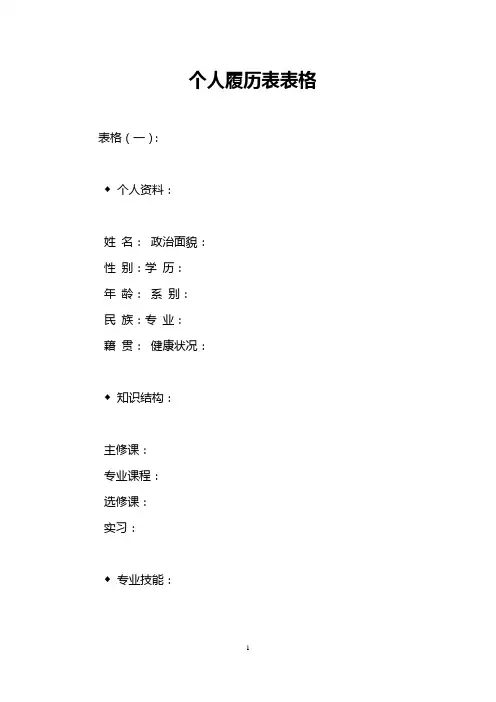 个人履历表表格

表格（一）：

◆ 个人资料：

姓 名： 政治面貌：
性 别：学 历：
年 龄： 系 别：
民 族：专 业：
籍 贯： 健康状况：

◆ 知识结构：

主修课：
专业课程：
选修课：
实习：

◆ 专业技能：

1